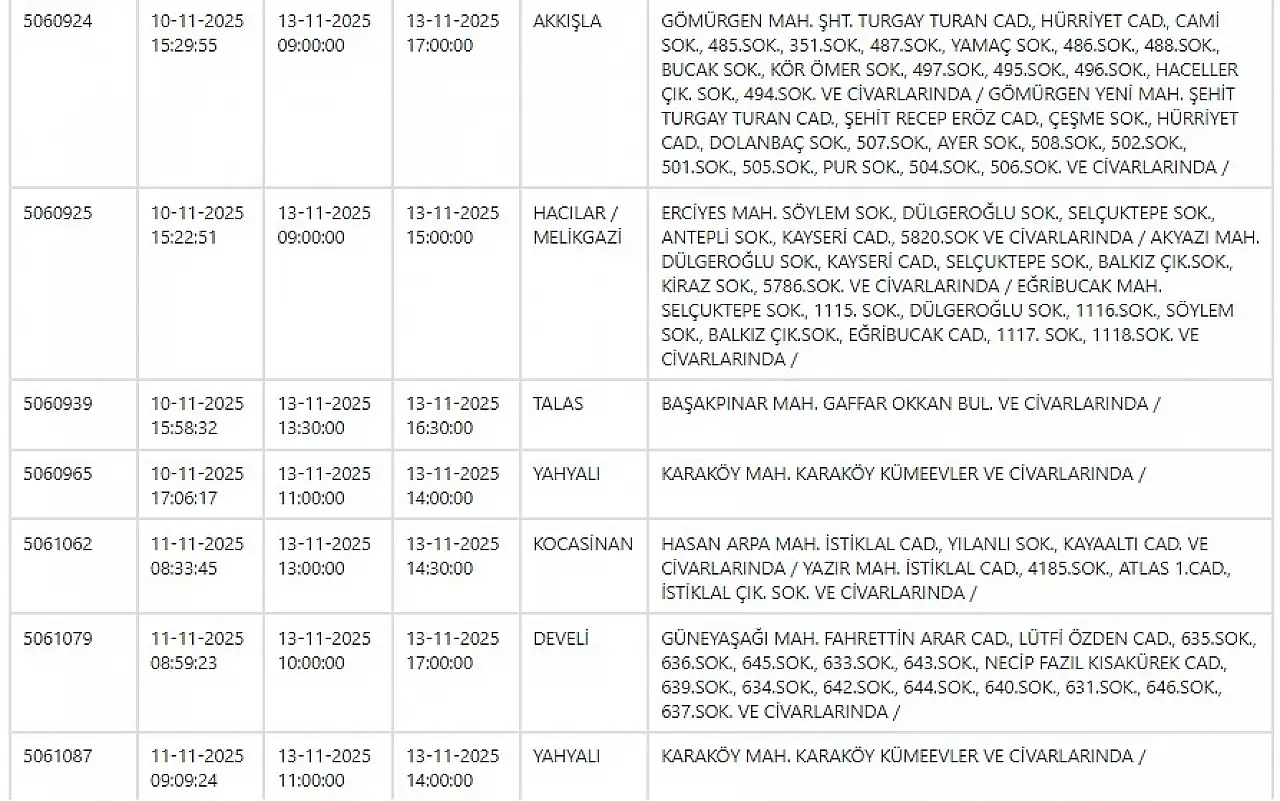 | | | | | | |
|---|---|---|---|---|---|
| 5060924 | 10-11-2025 15:29:55 | 13-11-2025 09:00:00 | 13-11-2025 17:00:00 | AKKIŞLA | GÖMÜRGEN MAH. ŞHT. TURGAY TURAN CAD., HÜRRİYET CAD., CAMİ SOK., 485.SOK., 351.SOK., 487.SOK., YAMAÇ SOK., 486.SOK., 488.SOK., BUCAK SOK., KÖR ÖMER SOK., 497.SOK., 495.SOK., 496.SOK., HACELLER ÇIK. SOK., 494.SOK. VE CİVARLARINDA / GÖMÜRGEN YENİ MAH. ŞEHİT TURGAY TURAN CAD., ŞEHİT RECEP ERÖZ CAD., ÇEŞME SOK., HÜRRİYET CAD., DOLANBAÇ SOK., 507.SOK., AYER SOK., 508.SOK., 502.SOK., 501.SOK., 505.SOK., PUR SOK., 504.SOK., 506.SOK. VE CİVARLARINDA / |
| 5060925 | 10-11-2025 15:22:51 | 13-11-2025 09:00:00 | 13-11-2025 15:00:00 | HACILAR / MELİKGAZİ | ERCİYES MAH. SÖYLEM SOK., DÜLGEROĞLU SOK., SELÇUKTEPE SOK., ANTEPLİ SOK., KAYSERİ CAD., 5820.SOK VE CİVARLARINDA / AKYAZI MAH. DÜLGEROĞLU SOK., KAYSERİ CAD., SELÇUKTEPE SOK., BALKIZ ÇIK.SOK., KİRAZ SOK., 5786.SOK. VE CİVARLARINDA / EĞRİBUCAK MAH. SELÇUKTEPE SOK., 1115. SOK., DÜLGEROĞLU SOK., 1116.SOK., SÖYLEM SOK., BALKIZ ÇIK.SOK., EĞRİBUCAK CAD., 1117. SOK., 1118.SOK. VE CİVARLARINDA / |
| 5060939 | 10-11-2025 15:58:32 | 13-11-2025 13:30:00 | 13-11-2025 16:30:00 | TALAS | BAŞAKPINAR MAH. GAFFAR OKKAN BUL. VE CİVARLARINDA / |
| 5060965 | 10-11-2025 17:06:17 | 13-11-2025 11:00:00 | 13-11-2025 14:00:00 | YAHYALI | KARAKÖY MAH. KARAKÖY KÜMEEVLER VE CİVARLARINDA / |
| 5061062 | 11-11-2025 08:33:45 | 13-11-2025 13:00:00 | 13-11-2025 14:30:00 | KOCASİNAN | HASAN ARPA MAH. İSTİKLAL CAD., YILANLI SOK., KAYAALTI CAD. VE CİVARLARINDA / YAZIR MAH. İSTİKLAL CAD., 4185.SOK., ATLAS 1.CAD., İSTİKLAL ÇIK. SOK. VE CİVARLARINDA / |
| 5061079 | 11-11-2025 08:59:23 | 13-11-2025 10:00:00 | 13-11-2025 17:00:00 | DEVELİ | GÜNEYAŞAĞI MAH. FAHRETTİN ARAR CAD., LÜTFİ ÖZDEN CAD., 635.SOK., 636.SOK., 645.SOK., 633.SOK., 643.SOK., NECİP FAZIL KISAKÜREK CAD., 639.SOK., 634.SOK., 642.SOK., 644.SOK., 640.SOK., 631.SOK., 646.SOK., 637.SOK. VE CİVARLARINDA / |
| 5061087 | 11-11-2025 09:09:24 | 13-11-2025 11:00:00 | 13-11-2025 14:00:00 | YAHYALI | KARAKÖY MAH. KARAKÖY KÜMEEVLER VE CİVARLARINDA / |